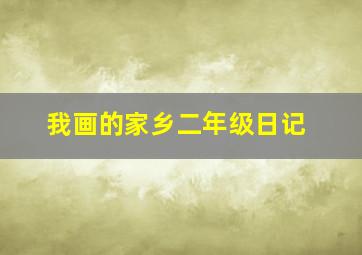 我画的家乡二年级日记